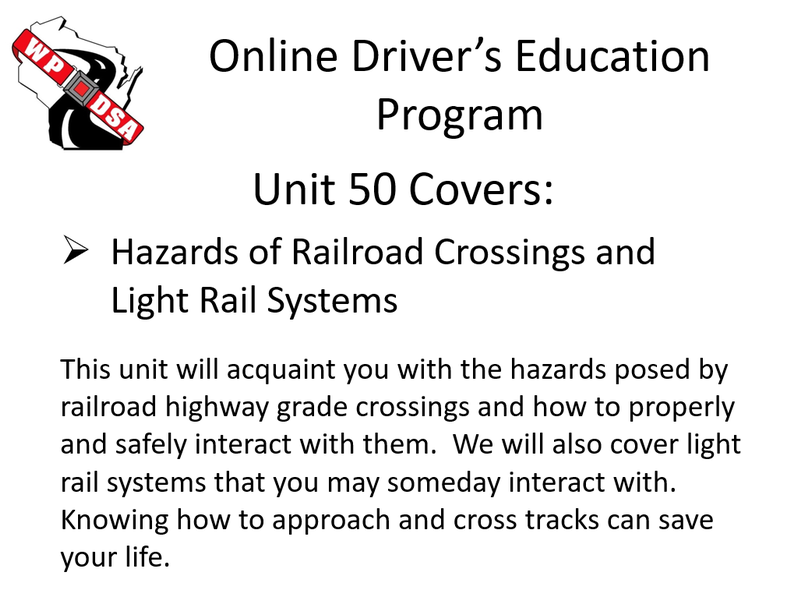 WP DSA

Online Driver's Education Program

Unit 50 Covers:

➢ Hazards of Railroad Crossings and Light Rail Systems

This unit will acquaint you with the hazards posed by railroad highway grade crossings and how to properly and safely interact with them. We will also cover light rail systems that you may someday interact with. Knowing how to approach and cross tracks can save your life.